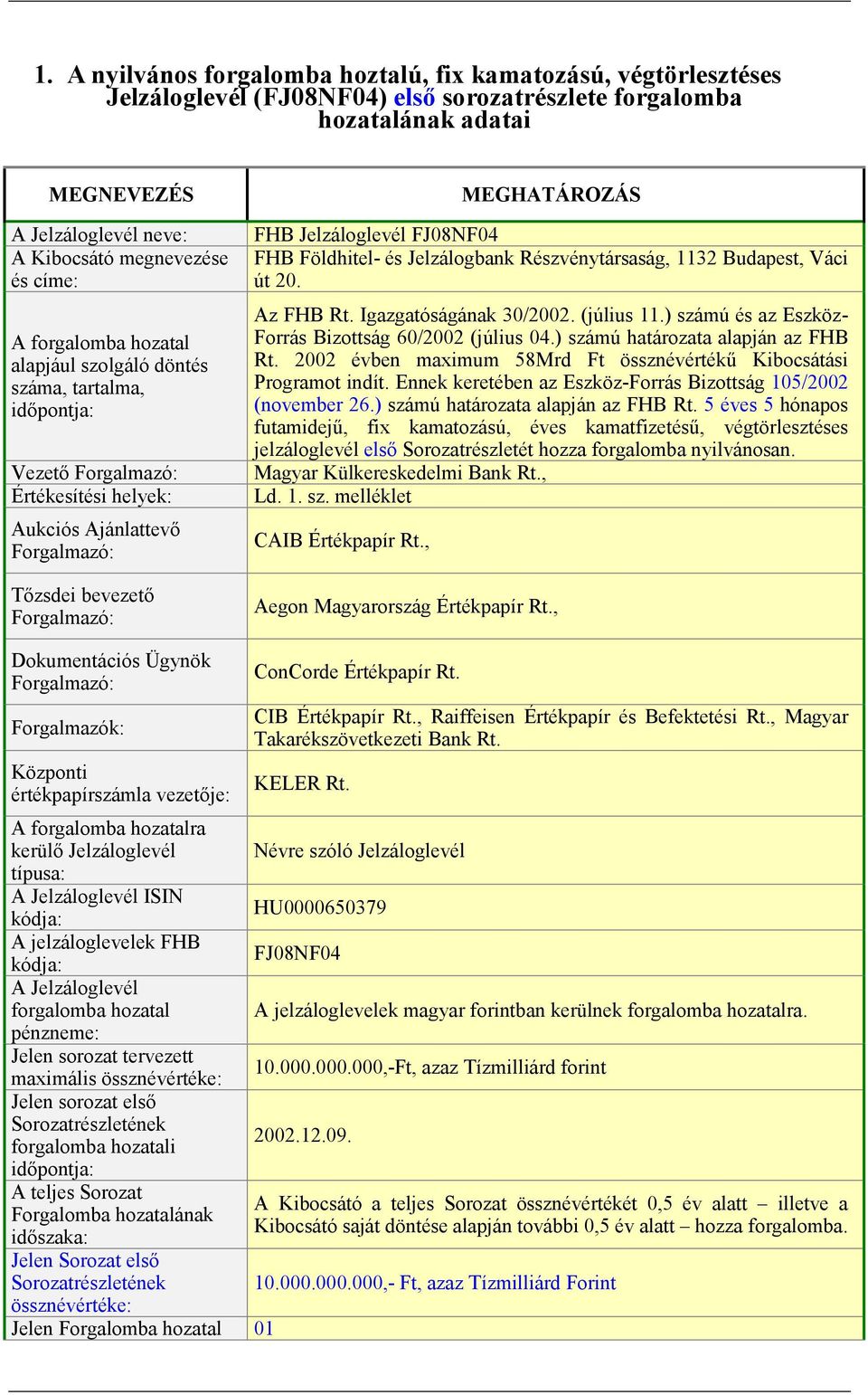 1. A nyilvános forgalomba hoztalú, fix kamatozású, végtörlesztéses Jelzáloglevél (FJ08NF04) első sorozatrészlete forgalomba hozatalának adatai

| MEGNEVEZÉS | MEGHATÁROZÁS |
|---|---|
| A Jelzáloglevél neve: | FHB Jelzáloglevél FJ08NF04 |
| A Kibocsátó megnevezése és címe: | FHB Földhitel- és Jelzálogbank Részvénytársaság, 1132 Budapest, Váci út 20. |
| A forgalomba hozatal alapjául szolgáló döntés száma, tartalma, időpontja: | Az FHB Rt. Igazgatóságának 30/2002. (július 11.) számú és az Eszköz-Forrás Bizottság 60/2002 (július 04.) számú határozata alapján az FHB Rt. 2002 évben maximum 58Mrd Ft össznévértékű Kibocsátási Programot indít. Ennek keretében az Eszköz-Forrás Bizottság 105/2002 (november 26.) számú határozata alapján az FHB Rt. 5 éves 5 hónapos futamidejű, fix kamatozású, éves kamatfizetésű, végtörlesztéses jelzáloglevél első Sorozatrészletét hozza forgalomba nyilvánosan. |
| Vezető Forgalmazó: | Magyar Külkereskedelmi Bank Rt., |
| Értékesítési helyek: | Ld. 1. sz. melléklet |
| Aukciós Ajánlattevő Forgalmazó: | CAIB Értékpapír Rt., |
| Tőzsdei bevezető Forgalmazó: | Aegon Magyarország Értékpapír Rt., |
| Dokumentációs Ügynök Forgalmazó: | ConCorde Értékpapír Rt. |
| Forgalmazók: | CIB Értékpapír Rt., Raiffeisen Értékpapír és Befektetési Rt., Magyar Takarékszövetkezeti Bank Rt. |
| Központi értékpapírszámla vezetője: | KELER Rt. |
| A forgalomba hozatalra kerülő Jelzáloglevél típusa: | Névre szóló Jelzáloglevél |
| A Jelzáloglevél ISIN kódja: | HU0000650379 |
| A jelzáloglevelek FHB kódja: | FJ08NF04 |
| A Jelzáloglevél forgalomba hozatal pénzneme: | A jelzáloglevelek magyar forintban kerülnek forgalomba hozatalra. |
| Jelen sorozat tervezett maximális össznévértéke: | 10.000.000.000,-Ft, azaz Tízmilliárd forint |
| Jelen sorozat első Sorozatrészletének forgalomba hozatali időpontja: | 2002.12.09. |
| A teljes Sorozat Forgalomba hozatalának időszaka: | A Kibocsátó a teljes Sorozat össznévértékét 0,5 év alatt – illetve a Kibocsátó saját döntése alapján további 0,5 év alatt – hozza forgalomba. |
| Jelen Sorozat első Sorozatrészletének össznévértéke: | 10.000.000.000,- Ft, azaz Tízmilliárd Forint |
| Jelen Forgalomba hozatal | 01 |